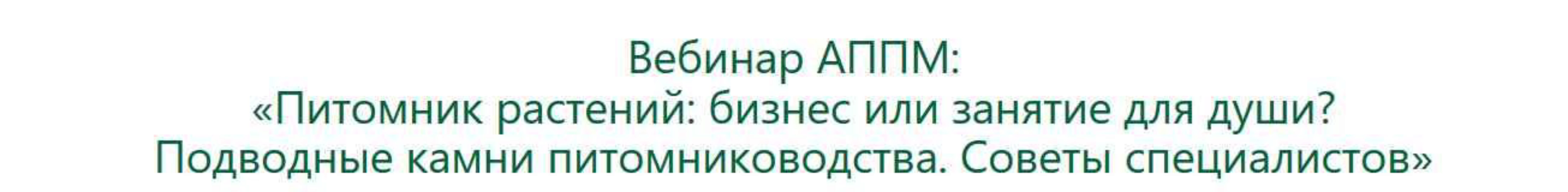 Вебинар АППМ:
«Питомник растений: бизнес или занятие для души?
Подводные камни питомниководства. Советы специалистов»